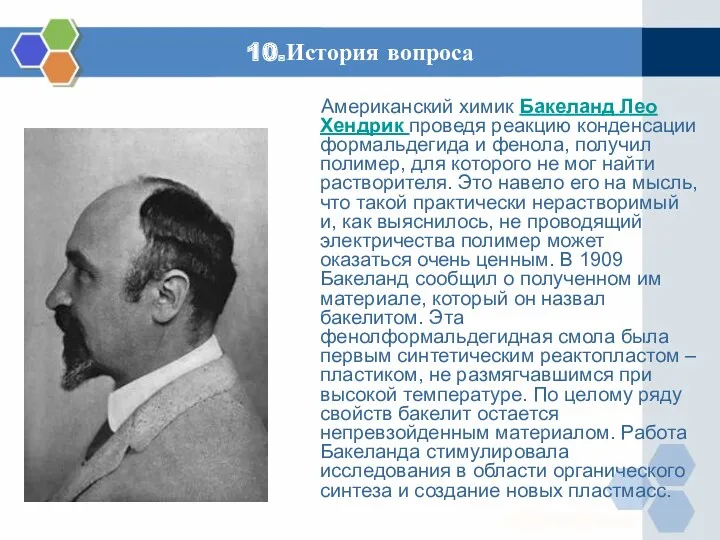 10.История вопроса

Американский химик Бакеланд Лео Хендрик проведя реакцию конденсации формальдегида и фенола, получил полимер, для которого не мог найти растворителя. Это навело его на мысль, что такой практически нерастворимый и, как выяснилось, не проводящий электричества полимер может оказаться очень ценным. В 1909 Бакеланд сообщил о полученном им материале, который он назвал бакелитом. Эта фенолформальдегидная смола была первым синтетическим реактопластом – пластиком, не размягчавшимся при высокой температуре. По целому ряду свойств бакелит остается непревзойденным материалом. Работа Бакеланда стимулировала исследования в области органического синтеза и создание новых пластмасс.